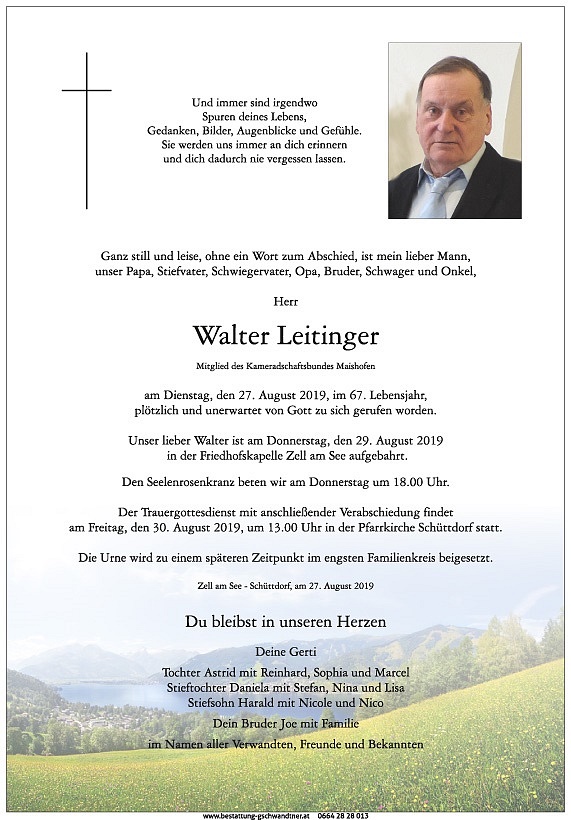 Und immer sind irgendwo
Spuren deines Lebens,
Gedanken, Bilder, Augenblicke und Gefühle.
Sie werden uns immer an dich erinnern
und dich dadurch nie vergessen lassen.

Ganz still und leise, ohne ein Wort zum Abschied, ist mein lieber Mann, unser Papa, Stiefvater, Schwiegervater, Opa, Bruder, Schwager und Onkel,

Herr

Walter Leitinger

Mitglied des Kameradschaftsbundes Maishofen

am Dienstag, den 27. August 2019, im 67. Lebensjahr, plötzlich und unerwartet von Gott zu sich gerufen worden.

Unser lieber Walter ist am Donnerstag, den 29. August 2019 in der Friedhofskapelle Zell am See aufgebahrt.

Den Seelenrosenkranz beten wir am Donnerstag um 18.00 Uhr.

Der Trauergottesdienst mit anschließender Verabschiedung findet am Freitag, den 30. August 2019, um 13.00 Uhr in der Pfarrkirche Schüttdorf statt.

Die Urne wird zu einem späteren Zeitpunkt im engsten Familienkreis beigesetzt.

Zell am See - Schüttdorf, am 27. August 2019

Du bleibst in unseren Herzen

Deine Gerti

Tochter Astrid mit Reinhard, Sophia und Marcel
Stieftochter Daniela mit Stefan, Nina und Lisa
Stiefsohn Harald mit Nicole und Nico

Dein Bruder Joe mit Familie

im Namen aller Verwandten, Freunde und Bekannten

www.bestattung-gschwandtner.at 0664 28 28 013